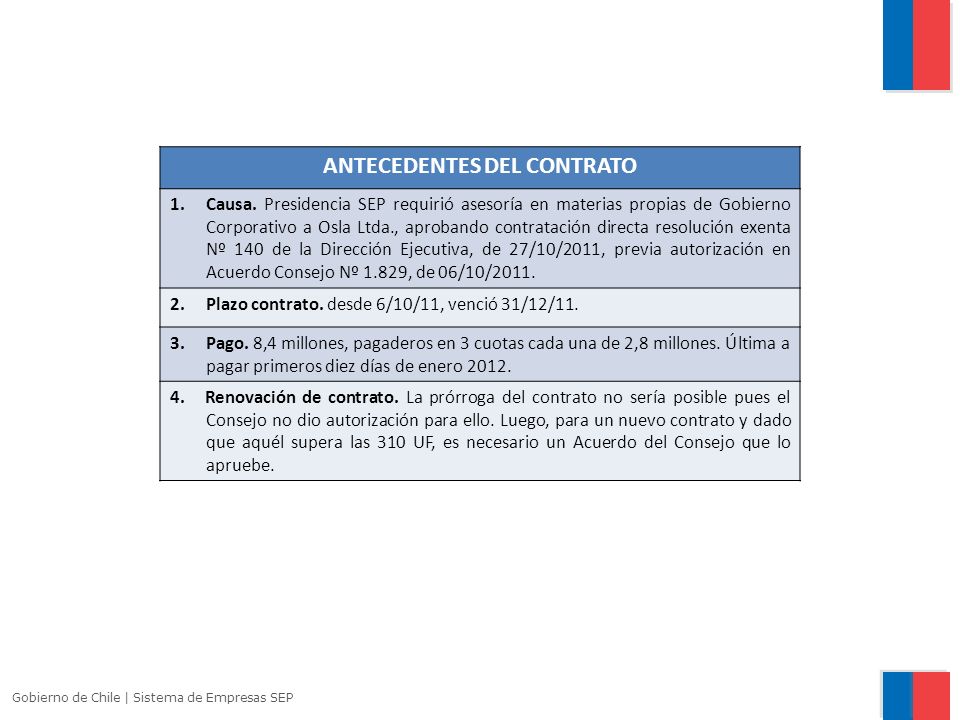 | ANTECEDENTES DEL CONTRATO |
|---|
| 1. Causa. Presidencia SEP requirió asesoría en materias propias de Gobierno Corporativo a Osla Ltda., aprobando contratación directa resolución exenta Nº 140 de la Dirección Ejecutiva, de 27/10/2011, previa autorización en Acuerdo Consejo Nº 1.829, de 06/10/2011. |
| 2. Plazo contrato. desde 6/10/11, venció 31/12/11. |
| 3. Pago. 8,4 millones, pagaderos en 3 cuotas cada una de 2,8 millones. Última a pagar primeros diez días de enero 2012. |
| 4. Renovación de contrato. La prórroga del contrato no sería posible pues el Consejo no dio autorización para ello. Luego, para un nuevo contrato y dado que aquél supera las 310 UF, es necesario un Acuerdo del Consejo que lo apruebe. |

Gobierno de Chile | Sistema de Empresas SEP